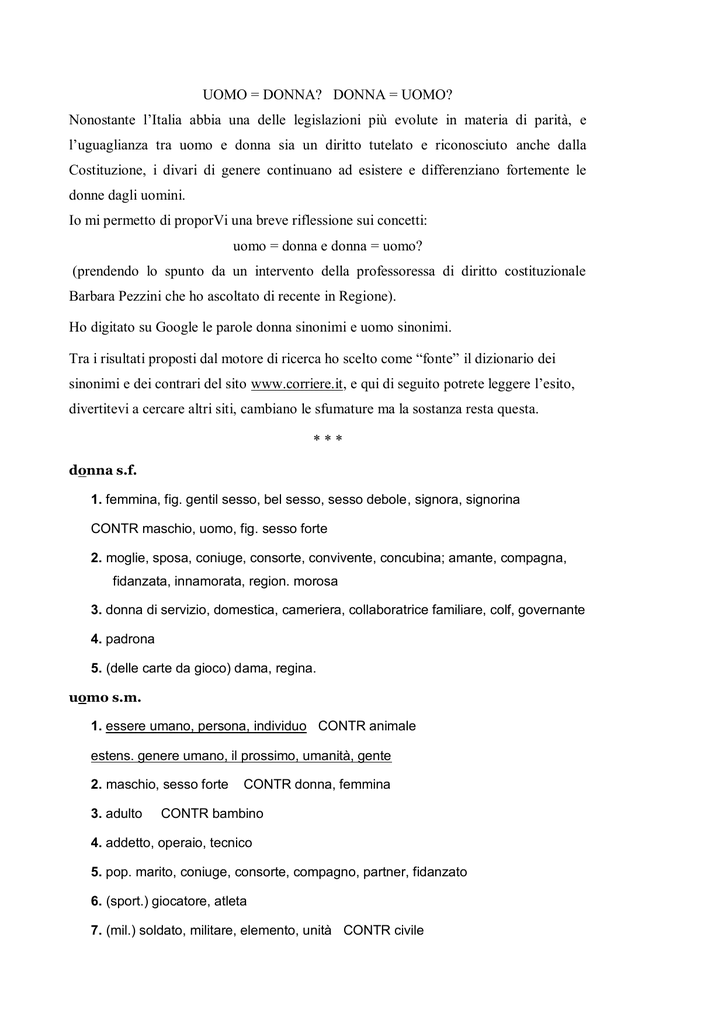 UOMO = DONNA? DONNA = UOMO?

Nonostante l'Italia abbia una delle legislazioni più evolute in materia di parità, e l'uguaglianza tra uomo e donna sia un diritto tutelato e riconosciuto anche dalla Costituzione, i divari di genere continuano ad esistere e differenziano fortemente le donne dagli uomini.

Io mi permetto di proporVi una breve riflessione sui concetti:

uomo = donna e donna = uomo?

(prendendo lo spunto da un intervento della professoressa di diritto costituzionale Barbara Pezzini che ho ascoltato di recente in Regione).

Ho digitato su Google le parole donna sinonimi e uomo sinonimi.

Tra i risultati proposti dal motore di ricerca ho scelto come "fonte" il dizionario dei sinonimi e dei contrari del sito www.corriere.it, e qui di seguito potrete leggere l'esito, divertitevi a cercare altri siti, cambiano le sfumature ma la sostanza resta questa.

* * *

donna s.f.

1. femmina, fig. gentil sesso, bel sesso, sesso debole, signora, signorina

CONTR maschio, uomo, fig. sesso forte

2. moglie, sposa, coniuge, consorte, convivente, concubina; amante, compagna, fidanzata, innamorata, region. morosa

3. donna di servizio, domestica, cameriera, collaboratrice familiare, colf, governante

4. padrona

5. (delle carte da gioco) dama, regina.

uomo s.m.

1. essere umano, persona, individuo CONTR animale

estens. genere umano, il prossimo, umanità, gente

2. maschio, sesso forte CONTR donna, femmina

3. adulto CONTR bambino

4. addetto, operaio, tecnico

5. pop. marito, coniuge, consorte, compagno, partner, fidanzato

6. (sport.) giocatore, atleta

7. (mil.) soldato, militare, elemento, unità CONTR civile